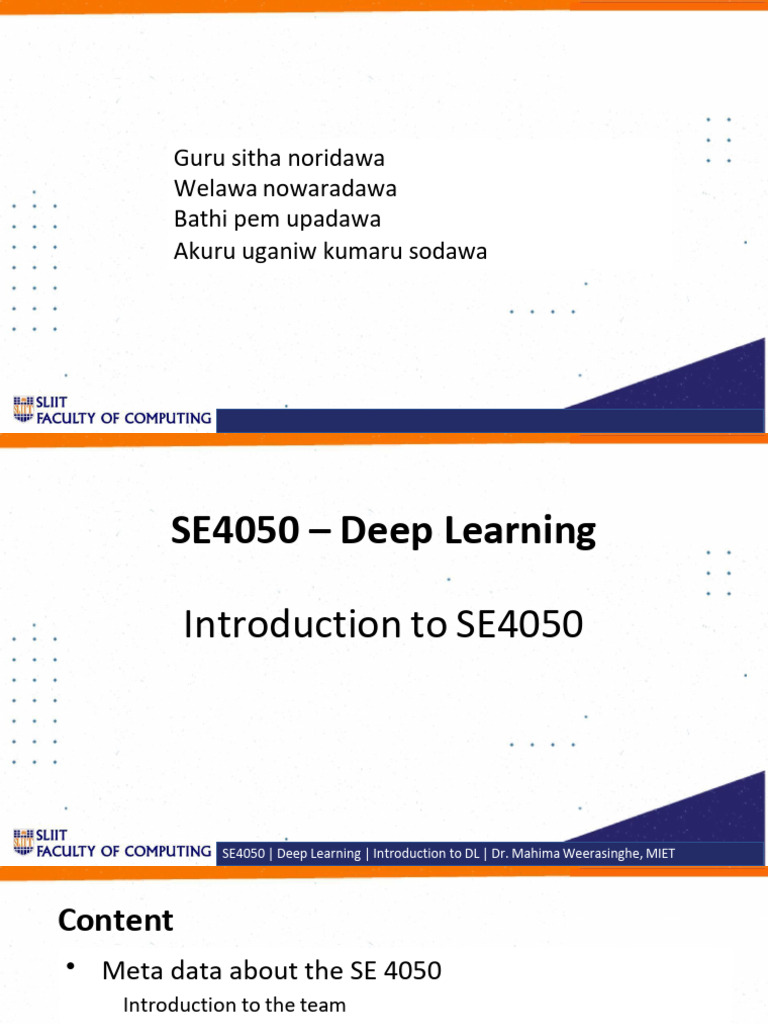 Guru sitha noridawa
Welawa nowaradawa
Bathi pem upadawa
Akuru uganiw kumaru sodawa

SLIIT
FACULTY OF COMPUTING

SE4050 – Deep Learning

Introduction to SE4050

SLIIT
FACULTY OF COMPUTING

SE4050 | Deep Learning | Introduction to DL | Dr. Mahima Weerasinghe, MIET

Content

• Meta data about the SE 4050

Introduction to the team